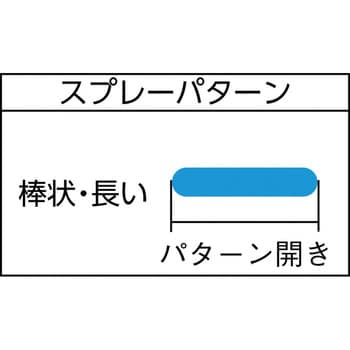 スプレーパターン

棒状・長い

パターン開き